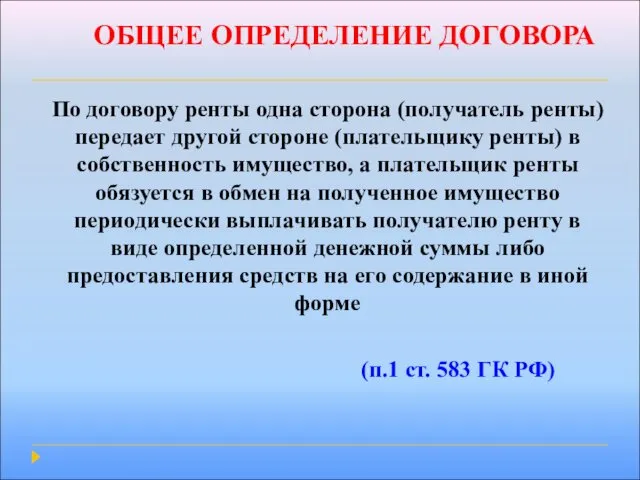 ОБЩЕЕ ОПРЕДЕЛЕНИЕ ДОГОВОРА

По договору ренты одна сторона (получатель ренты) передает другой стороне (плательщику ренты) в собственность имущество, а плательщик ренты обязуется в обмен на полученное имущество периодически выплачивать получателю ренту в виде определенной денежной суммы либо предоставления средств на его содержание в иной форме

(п.1 ст. 583 ГК РФ)